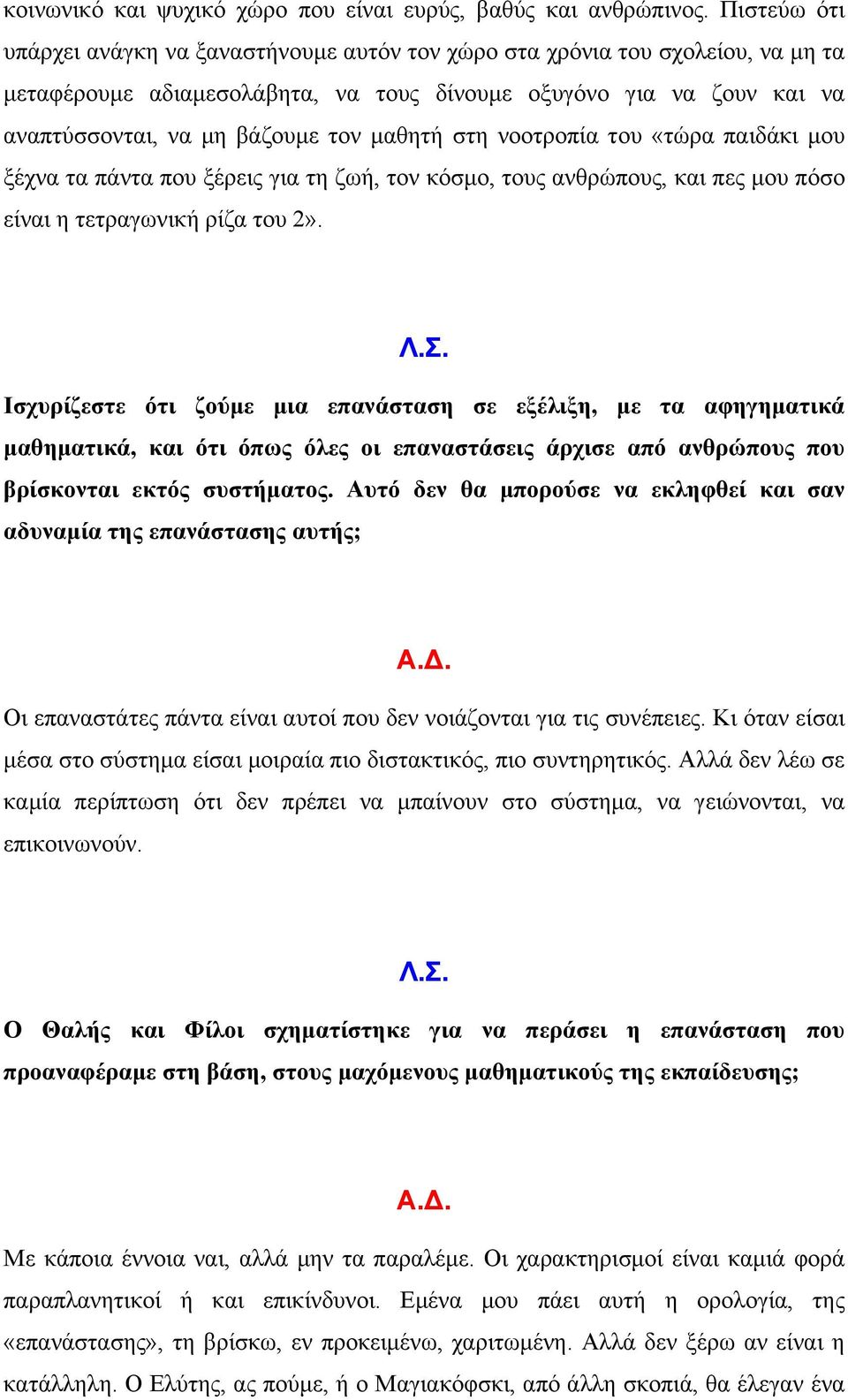 κοινωνικό και ψυχικό χώρο που είναι ευρύς, βαθύς και ανθρώπινος. Πιστεύω ότι υπάρχει ανάγκη να ξαναστήνουμε αυτόν τον χώρο στα χρόνια του σχολείου, να μη τα μεταφέρουμε αδιαμεσολάβητα, να τους δίνουμε οξυγόνο για να ζουν και να αναπτύσσονται, να μη βάζουμε τον μαθητή στη νοοτροπία του «τώρα παιδάκι μου ξέχνα τα πάντα που ξέρεις για τη ζωή, τον κόσμο, τους ανθρώπους, και πες μου πόσο είναι η τετραγωνική ρίζα του 2».

Λ.Σ.

Ισχυρίζεστε ότι ζούμε μια επανάσταση σε εξέλιξη, με τα αφηγηματικά μαθηματικά, και ότι όπως όλες οι επαναστάσεις άρχισε από ανθρώπους που βρίσκονται εκτός συστήματος. Αυτό δεν θα μπορούσε να εκληφθεί και σαν αδυναμία της επανάστασης αυτής;

Α.Δ.

Οι επαναστάτες πάντα είναι αυτοί που δεν νοιάζονται για τις συνέπειες. Κι όταν είσαι μέσα στο σύστημα είσαι μοιραία πιο διστακτικός, πιο συντηρητικός. Αλλά δεν λέω σε καμία περίπτωση ότι δεν πρέπει να μπαίνουν στο σύστημα, να γειώνονται, να επικοινωνούν.

Λ.Σ.

Ο Θαλής και Φίλοι σχηματίστηκε για να περάσει η επανάσταση που προαναφέραμε στη βάση, στους μαχόμενους μαθηματικούς της εκπαίδευσης;

Α.Δ.

Με κάποια έννοια ναι, αλλά μην τα παραλέμε. Οι χαρακτηρισμοί είναι καμιά φορά παραπλανητικοί ή και επικίνδυνοι. Εμένα μου πάει αυτή η ορολογία, της «επανάστασης», τη βρίσκω, εν προκειμένω, χαριτωμένη. Αλλά δεν ξέρω αν είναι η κατάλληλη. Ο Ελύτης, ας πούμε, ή ο Μαγιακόφσκι, από άλλη σκοπιά, θα έλεγαν ένα